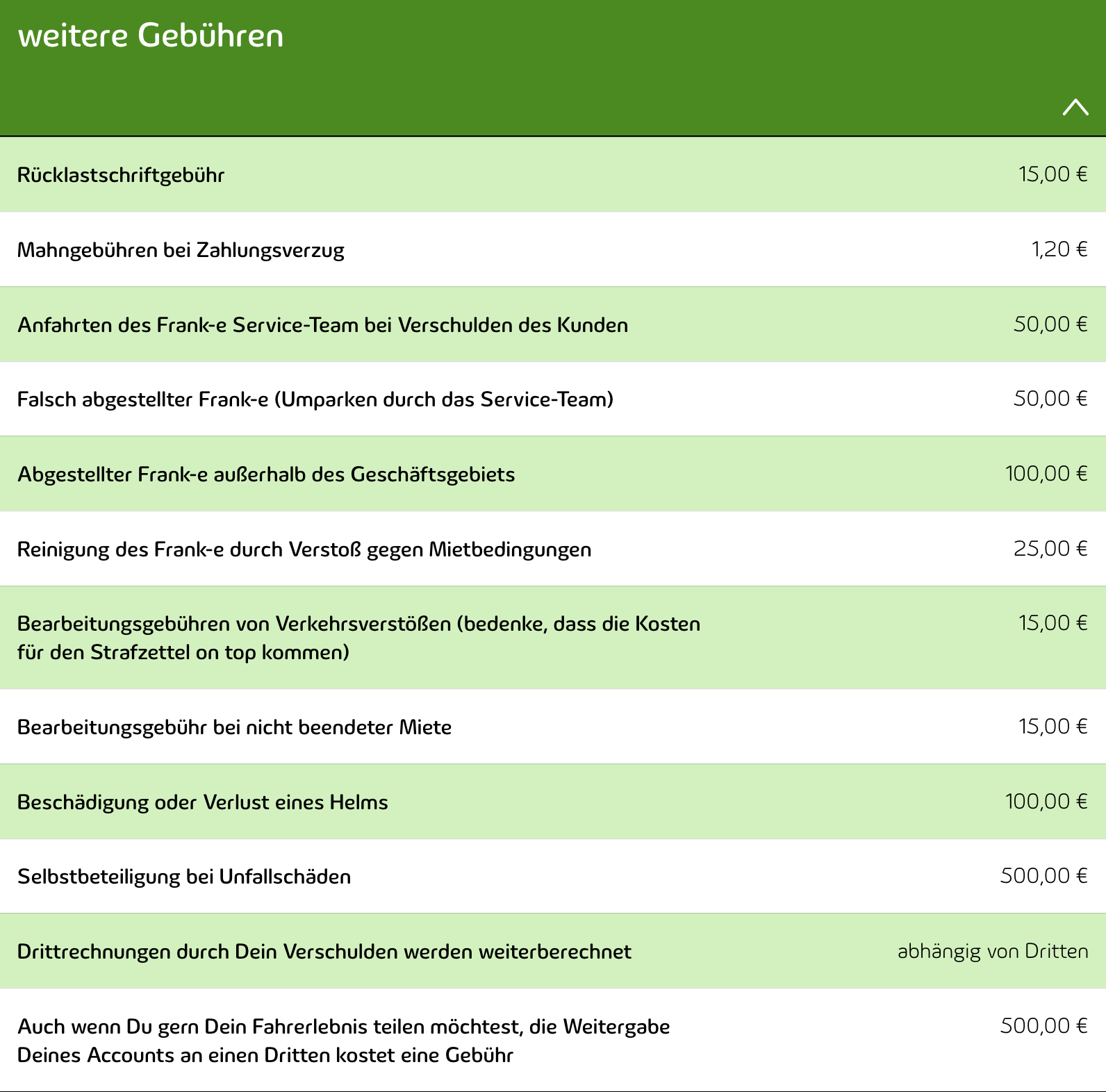 weitere Gebühren

| | |
|---|---|
| Rücklastschriftgebühr | 15,00 € |
| Mahngebühren bei Zahlungsverzug | 1,20 € |
| Anfahrten des Frank-e Service-Team bei Verschulden des Kunden | 50,00 € |
| Falsch abgestellter Frank-e (Umparken durch das Service-Team) | 50,00 € |
| Abgestellter Frank-e außerhalb des Geschäftsgebiets | 100,00 € |
| Reinigung des Frank-e durch Verstoß gegen Mietbedingungen | 25,00 € |
| Bearbeitungsgebühren von Verkehrsverstößen (bedenke, dass die Kosten für den Strafzettel on top kommen) | 15,00 € |
| Bearbeitungsgebühr bei nicht beendeter Miete | 15,00 € |
| Beschädigung oder Verlust eines Helms | 100,00 € |
| Selbstbeteiligung bei Unfallschäden | 500,00 € |
| Drittrechnungen durch Dein Verschulden werden weiterberechnet | abhängig von Dritten |
| Auch wenn Du gern Dein Fahrerlebnis teilen möchtest, die Weitergabe Deines Accounts an einen Dritten kostet eine Gebühr | 500,00 € |